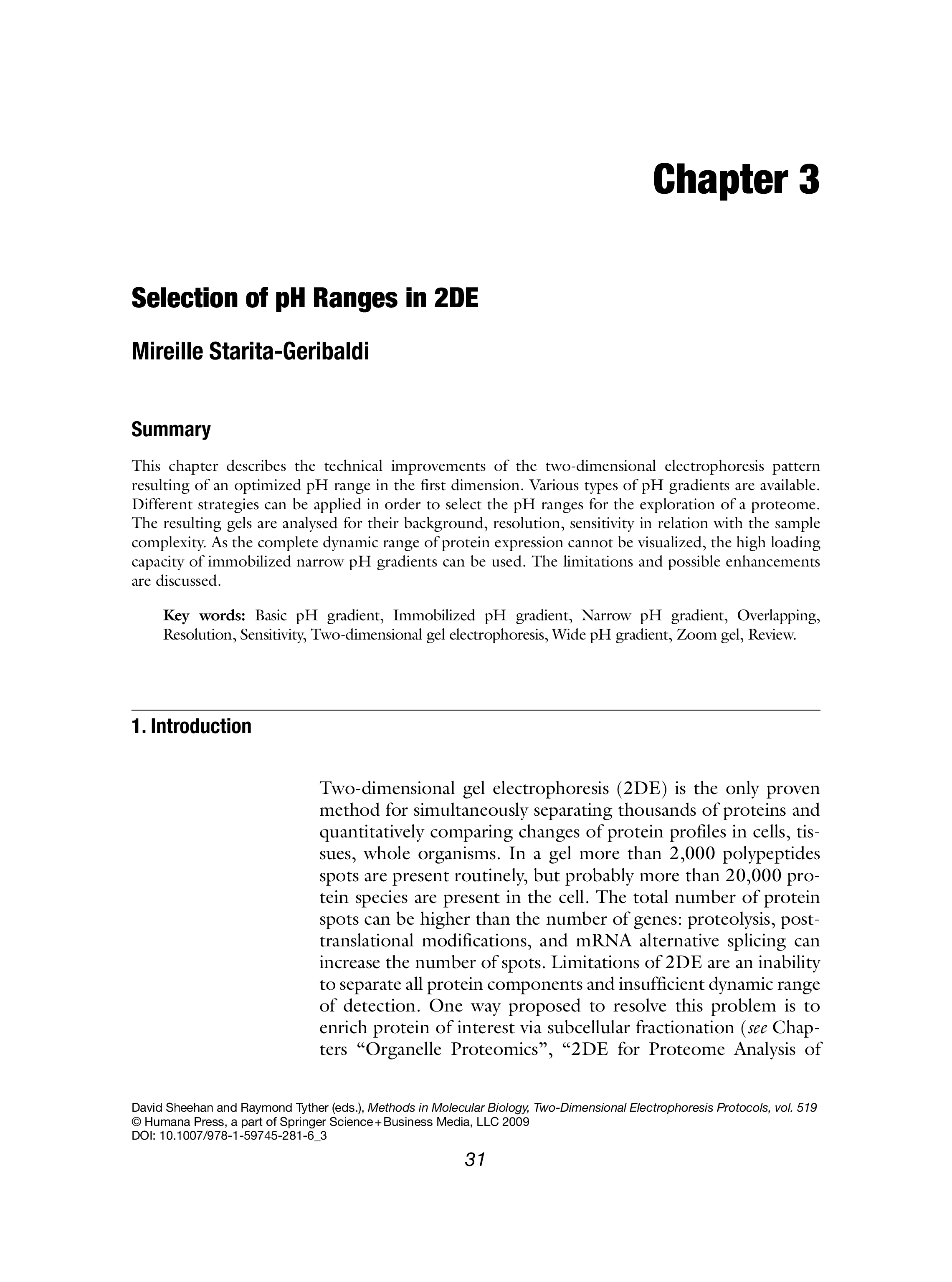 Chapter 3

Selection of pH Ranges in 2DE

Mireille Starita-Geribaldi

Summary

This chapter describes the technical improvements of the two-dimensional electrophoresis pattern resulting of an optimized pH range in the first dimension. Various types of pH gradients are available. Different strategies can be applied in order to select the pH ranges for the exploration of a proteome. The resulting gels are analysed for their background, resolution, sensitivity in relation with the sample complexity. As the complete dynamic range of protein expression cannot be visualized, the high loading capacity of immobilized narrow pH gradients can be used. The limitations and possible enhancements are discussed.

Key words: Basic pH gradient, Immobilized pH gradient, Narrow pH gradient, Overlapping, Resolution, Sensitivity, Two-dimensional gel electrophoresis, Wide pH gradient, Zoom gel, Review.

1. Introduction

Two-dimensional gel electrophoresis (2DE) is the only proven method for simultaneously separating thousands of proteins and quantitatively comparing changes of protein profiles in cells, tissues, whole organisms. In a gel more than 2,000 polypeptides spots are present routinely, but probably more than 20,000 protein species are present in the cell. The total number of protein spots can be higher than the number of genes: proteolysis, post-translational modifications, and mRNA alternative splicing can increase the number of spots. Limitations of 2DE are an inability to separate all protein components and insufficient dynamic range of detection. One way proposed to resolve this problem is to enrich protein of interest via subcellular fractionation (see Chapters “Organelle Proteomics”, “2DE for Proteome Analysis of

David Sheehan and Raymond Tyther (eds.), Methods in Molecular Biology, Two-Dimensional Electrophoresis Protocols, vol. 519
© Humana Press, a part of Springer Science+Business Media, LLC 2009
DOI: 10.1007/978-1-59745-281-6_3

31